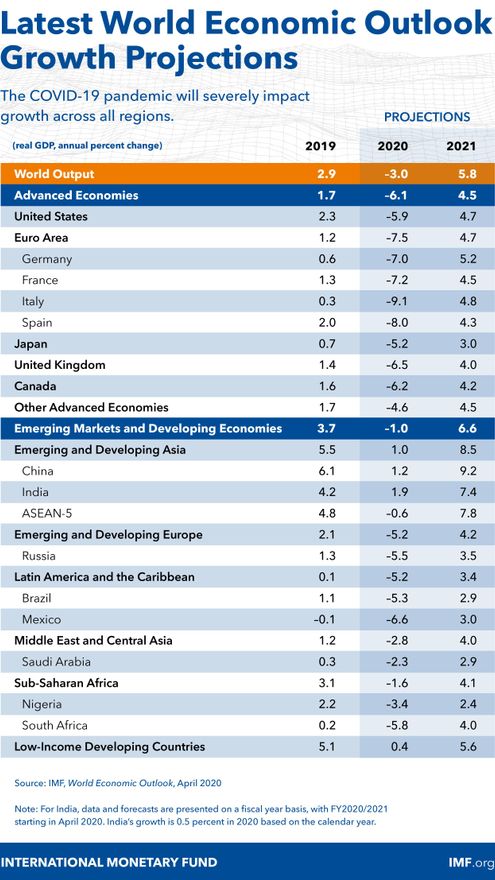 Latest World Economic Outlook Growth Projections

The COVID-19 pandemic will severely impact growth across all regions.

PROJECTIONS

| (real GDP, annual percent change) | 2019 | 2020 | 2021 |
|---|---|---|---|
| World Output | 2.9 | -3.0 | 5.8 |
| Advanced Economies | 1.7 | -6.1 | 4.5 |
| United States | 2.3 | -5.9 | 4.7 |
| Euro Area | 1.2 | -7.5 | 4.7 |
| Germany | 0.6 | -7.0 | 5.2 |
| France | 1.3 | -7.2 | 4.5 |
| Italy | 0.3 | -9.1 | 4.8 |
| Spain | 2.0 | -8.0 | 4.3 |
| Japan | 0.7 | -5.2 | 3.0 |
| United Kingdom | 1.4 | -6.5 | 4.0 |
| Canada | 1.6 | -6.2 | 4.2 |
| Other Advanced Economies | 1.7 | -4.6 | 4.5 |
| Emerging Markets and Developing Economies | 3.7 | -1.0 | 6.6 |
| Emerging and Developing Asia | 5.5 | 1.0 | 8.5 |
| China | 6.1 | 1.2 | 9.2 |
| India | 4.2 | 1.9 | 7.4 |
| ASEAN-5 | 4.8 | -0.6 | 7.8 |
| Emerging and Developing Europe | 2.1 | -5.2 | 4.2 |
| Russia | 1.3 | -5.5 | 3.5 |
| Latin America and the Caribbean | 0.1 | -5.2 | 3.4 |
| Brazil | 1.1 | -5.3 | 2.9 |
| Mexico | -0.1 | -6.6 | 3.0 |
| Middle East and Central Asia | 1.2 | -2.8 | 4.0 |
| Saudi Arabia | 0.3 | -2.3 | 2.9 |
| Sub-Saharan Africa | 3.1 | -1.6 | 4.1 |
| Nigeria | 2.2 | -3.4 | 2.4 |
| South Africa | 0.2 | -5.8 | 4.0 |
| Low-Income Developing Countries | 5.1 | 0.4 | 5.6 |

Source: IMF, World Economic Outlook, April 2020

Note: For India, data and forecasts are presented on a fiscal year basis, with FY2020/2021 starting in April 2020. India's growth is 0.5 percent in 2020 based on the calendar year.

INTERNATIONAL MONETARY FUND
IMF.org